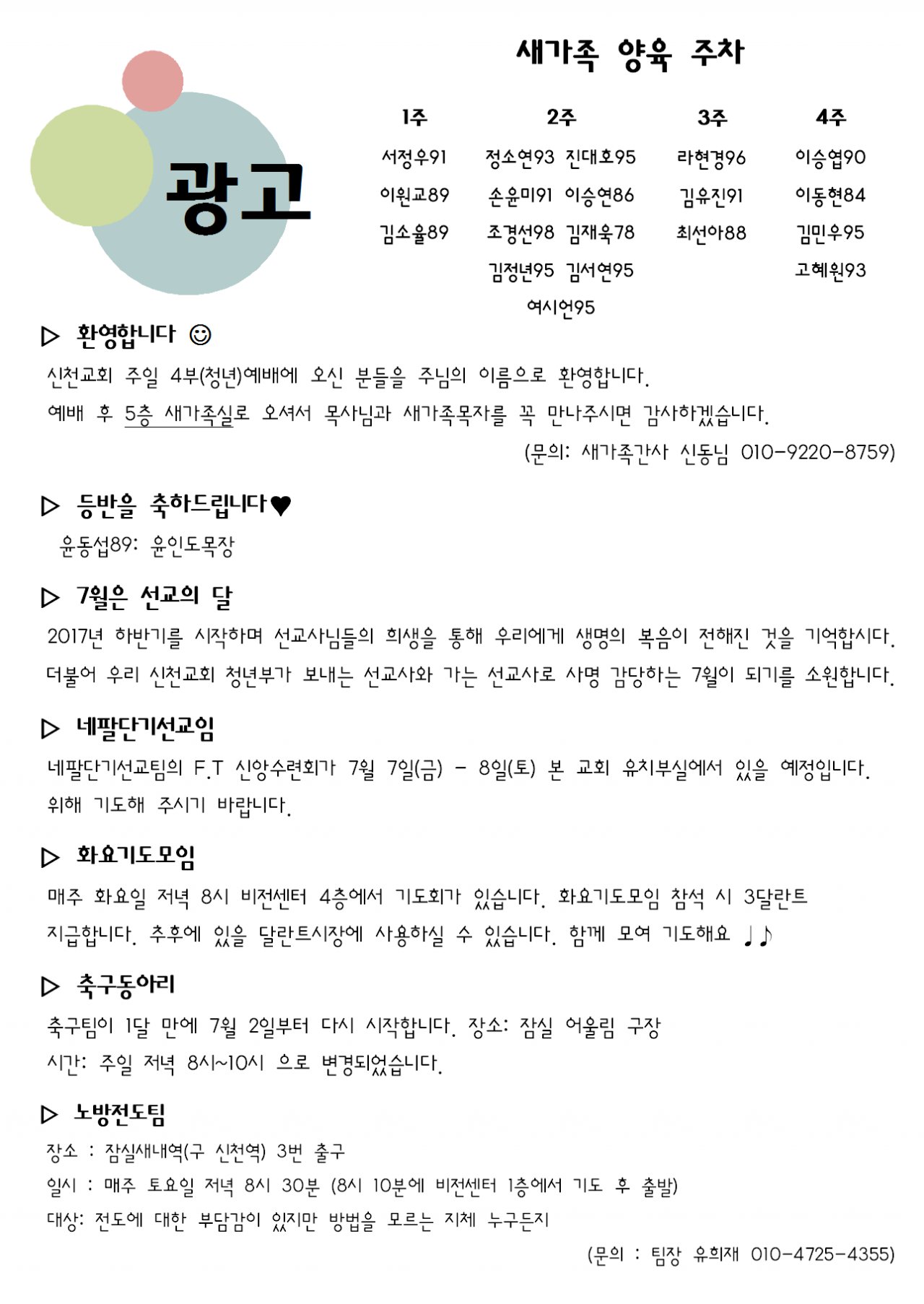 광고

새가족 양육 주차

| 1주 | 2주 | 3주 | 4주 |
|---|---|---|---|
| 서정우91 | 정소연93 진대호95 | 라현경96 | 이승엽90 |
| 이원교89 | 손윤미91 이승연86 | 김유진91 | 이동현84 |
| 김소율89 | 조경선98 김재욱78 | 최선아88 | 김민우95 |
| | 김정년95 김서연95 | | 고혜원93 |
| | 여시언95 | | |

▷ 환영합니다 ☺

신천교회 주일 4부(청년)예배에 오신 분들을 주님의 이름으로 환영합니다.

예배 후 5층 새가족실로 오셔서 목사님과 새가족목자를 꼭 만나주시면 감사하겠습니다.

(문의: 새가족간사 신동님 010-9220-8759)

▷ 등반을 축하드립니다♥

윤동섭89: 윤인도목장

▷ 7월은 선교의 달

2017년 하반기를 시작하며 선교사님들의 희생을 통해 우리에게 생명의 복음이 전해진 것을 기억합시다. 더불어 우리 신천교회 청년부가 보내는 선교사와 가는 선교사로 사명 감당하는 7월이 되기를 소원합니다.

▷ 네팔단기선교임

네팔단기선교팀의 F.T 신앙수련회가 7월 7일(금) - 8일(토) 본 교회 유치부실에서 있을 예정입니다. 위해 기도해 주시기 바랍니다.

▷ 화요기도모임

매주 화요일 저녁 8시 비전센터 4층에서 기도회가 있습니다. 화요기도모임 참석 시 3달란트 지급합니다. 추후에 있을 달란트시장에 사용하실 수 있습니다. 함께 모여 기도해요 ♩♪

▷ 축구동아리

축구팀이 1달 만에 7월 2일부터 다시 시작합니다. 장소: 잠실 어울림 구장

시간: 주일 저녁 8시~10시 으로 변경되었습니다.

▷ 노방전도팀

장소 : 잠실새내역(구 신천역) 3번 출구

일시 : 매주 토요일 저녁 8시 30분 (8시 10분에 비전센터 1층에서 기도 후 출발)

대상: 전도에 대한 부담감이 있지만 방법을 모르는 지체 누구든지

(문의 : 팀장 유희재 010-4725-4355)